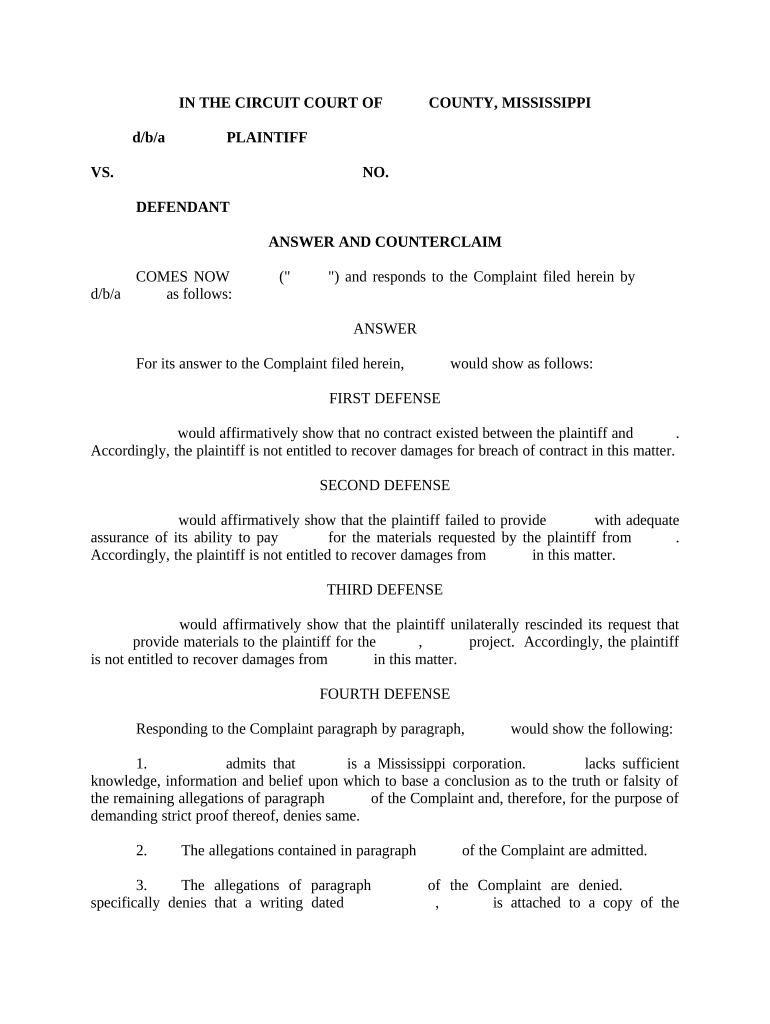 IN THE CIRCUIT COURT OF COUNTY, MISSISSIPPI

d/b/a PLAINTIFF

VS. NO.

DEFENDANT

ANSWER AND COUNTERCLAIM

COMES NOW (" ") and responds to the Complaint filed herein by d/b/a as follows:

ANSWER

For its answer to the Complaint filed herein, would show as follows:

FIRST DEFENSE

would affirmatively show that no contract existed between the plaintiff and . Accordingly, the plaintiff is not entitled to recover damages for breach of contract in this matter.

SECOND DEFENSE

would affirmatively show that the plaintiff failed to provide with adequate assurance of its ability to pay for the materials requested by the plaintiff from . Accordingly, the plaintiff is not entitled to recover damages from in this matter.

THIRD DEFENSE

would affirmatively show that the plaintiff unilaterally rescinded its request that provide materials to the plaintiff for the , project. Accordingly, the plaintiff is not entitled to recover damages from in this matter.

FOURTH DEFENSE

Responding to the Complaint paragraph by paragraph, would show the following:

1. admits that is a Mississippi corporation. lacks sufficient knowledge, information and belief upon which to base a conclusion as to the truth or falsity of the remaining allegations of paragraph of the Complaint and, therefore, for the purpose of demanding strict proof thereof, denies same.

2. The allegations contained in paragraph of the Complaint are admitted.

3. The allegations of paragraph of the Complaint are denied. specifically denies that a writing dated , is attached to a copy of the